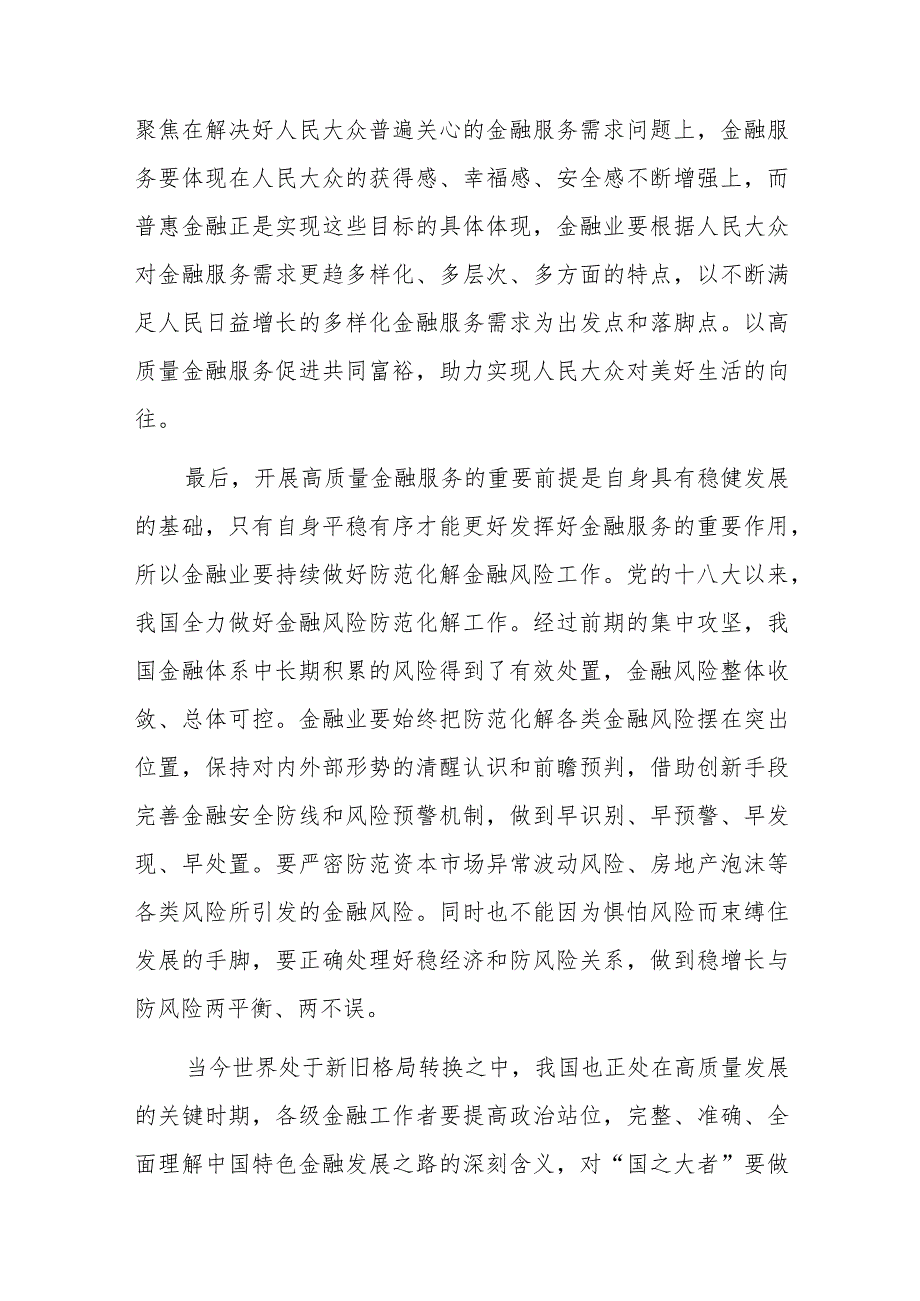 聚焦在解决好人民大众普遍关心的金融服务需求问题上，金融服务要体现在人民大众的获得感、幸福感、安全感不断增强上，而普惠金融正是实现这些目标的具体体现，金融业要根据人民大众对金融服务需求更趋多样化、多层次、多方面的特点，以不断满足人民日益增长的多样化金融服务需求为出发点和落脚点。以高质量金融服务促进共同富裕，助力实现人民大众对美好生活的向往。

最后，开展高质量金融服务的重要前提是自身具有稳健发展的基础，只有自身平稳有序才能更好发挥好金融服务的重要作用，所以金融业要持续做好防范化解金融风险工作。党的十八大以来，我国全力做好金融风险防范化解工作。经过前期的集中攻坚，我国金融体系中长期积累的风险得到了有效处置，金融风险整体收敛、总体可控。金融业要始终把防范化解各类金融风险摆在突出位置，保持对内外部形势的清醒认识和前瞻预判，借助创新手段完善金融安全防线和风险预警机制，做到早识别、早预警、早发现、早处置。要严密防范资本市场异常波动风险、房地产泡沫等各类风险所引发的金融风险。同时也不能因为惧怕风险而束缚住发展的手脚，要正确处理好稳经济和防风险关系，做到稳增长与防风险两平衡、两不误。

当今世界处于新旧格局转换之中，我国也正处在高质量发展的关键时期，各级金融工作者要提高政治站位，完整、准确、全面理解中国特色金融发展之路的深刻含义，对“国之大者”要做